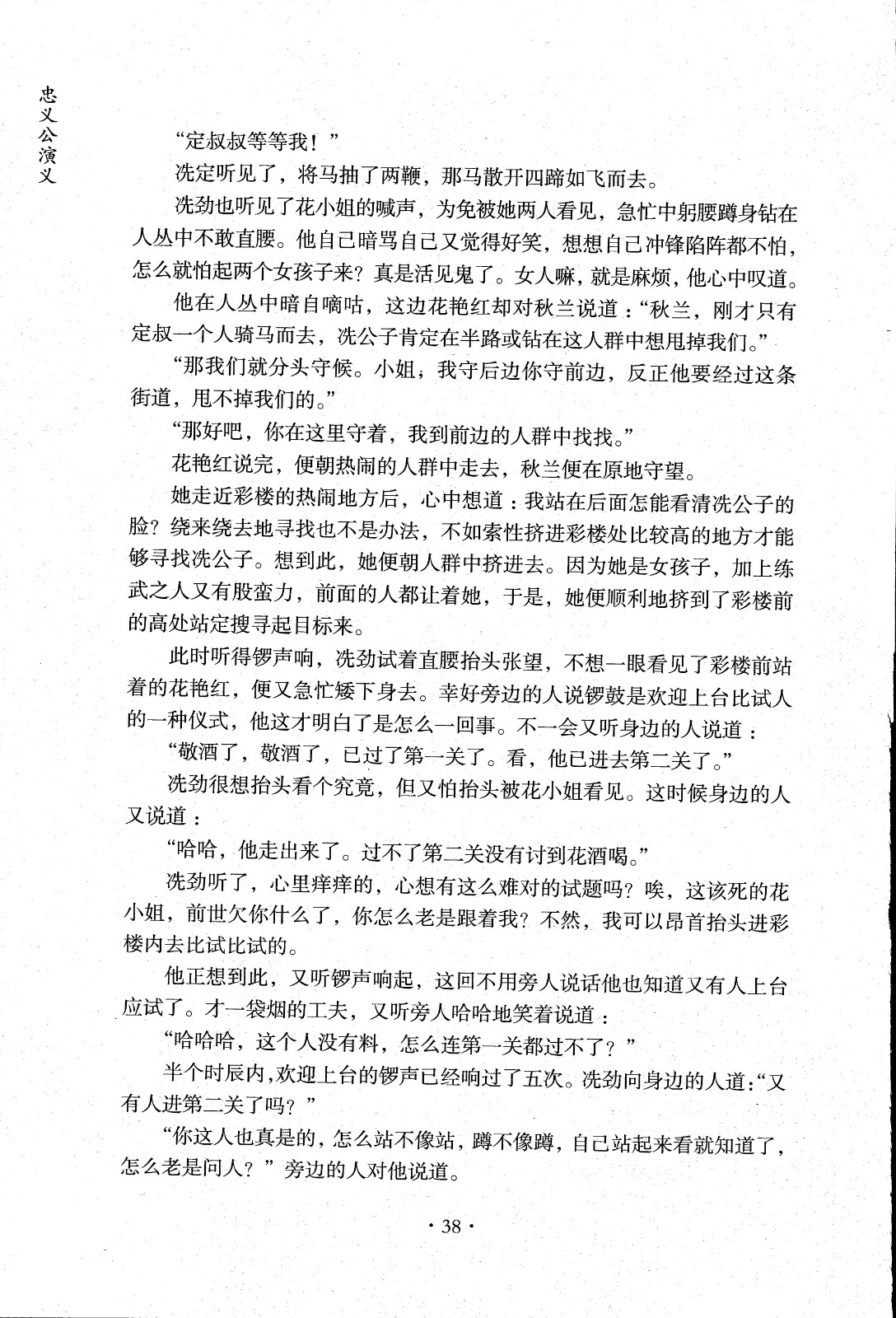 忠义公演义

“定叔叔等等我！”

冼定听见了，将马抽了两鞭，那马散开四蹄如飞而去。

冼劲也听见了花小姐的喊声，为免被她两人看见，急忙中躬腰蹲身钻在人丛中不敢直腰。他自己暗骂自己又觉得好笑，想想自己冲锋陷阵都不怕，怎么就怕起两个女孩子来？真是活见鬼了。女人嘛，就是麻烦，他心中叹道。

他在人丛中暗自嘀咕，这边花艳红却对秋兰说道：“秋兰，刚才只有定叔一个人骑马而去，冼公子肯定在半路或钻在这人群中想甩掉我们。”

“那我们就分头守候。小姐，我守后边你守前边，反正他要经过这条街道，甩不掉我们的。”

“那好吧，你在这里守着，我到前边的人群中找找。”

花艳红说完，便朝热闹的人群中走去，秋兰便在原地守望。

她走近彩楼的热闹地方后，心中想道：我站在后面怎能看清冼公子的脸？绕来绕去地寻找也不是办法，不如索性挤进彩楼处比较高的地方才能够寻找冼公子。想到此，她便朝人群中挤进去。因为她是女孩子，加上练武之人又有股蛮力，前面的人都让着她，于是，她便顺利地挤到了彩楼前的高处站定搜寻起目标来。

此时听得锣声响，冼劲试着直腰抬头张望，不想一眼看见了彩楼前站着的花艳红，便又急忙矮下身去。幸好旁边的人说锣鼓是欢迎上台比试人的一种仪式，他这才明白了是怎么一回事。不一会又听身边的人说道：

“敬酒了，敬酒了，已过了第一关了。看，他已进去第二关了。”

冼劲很想抬头看个究竟，但又怕抬头被花小姐看见。这时候身边的人又说道：

“哈哈，他走出来了。过不了第二关没有讨到花酒喝。”

冼劲听了，心里痒痒的，心想有这么难对的试题吗？唉，这该死的花小姐，前世欠你什么了，你怎么老是跟着我？不然，我可以昂首抬头进彩楼内去比试比试的。

他正想到此，又听锣声响起，这回不用旁人说话他也知道又有人上台应试了。才一袋烟的工夫，又听旁人哈哈地笑着说道：

“哈哈哈，这个人没有料，怎么连第一关都过不了？”

半个时辰内，欢迎上台的锣声已经响过了五次。冼劲向身边的人道：“又有人进第二关了吗？”

“你这人也真是的，怎么站不像站，蹲不像蹲，自己站起来看就知道了，怎么老是问人？”旁边的人对他说道。

· 38 ·